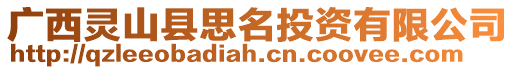 广西灵山县思名投资有限公司
http://qzleeobadiah.cn.coovee.com